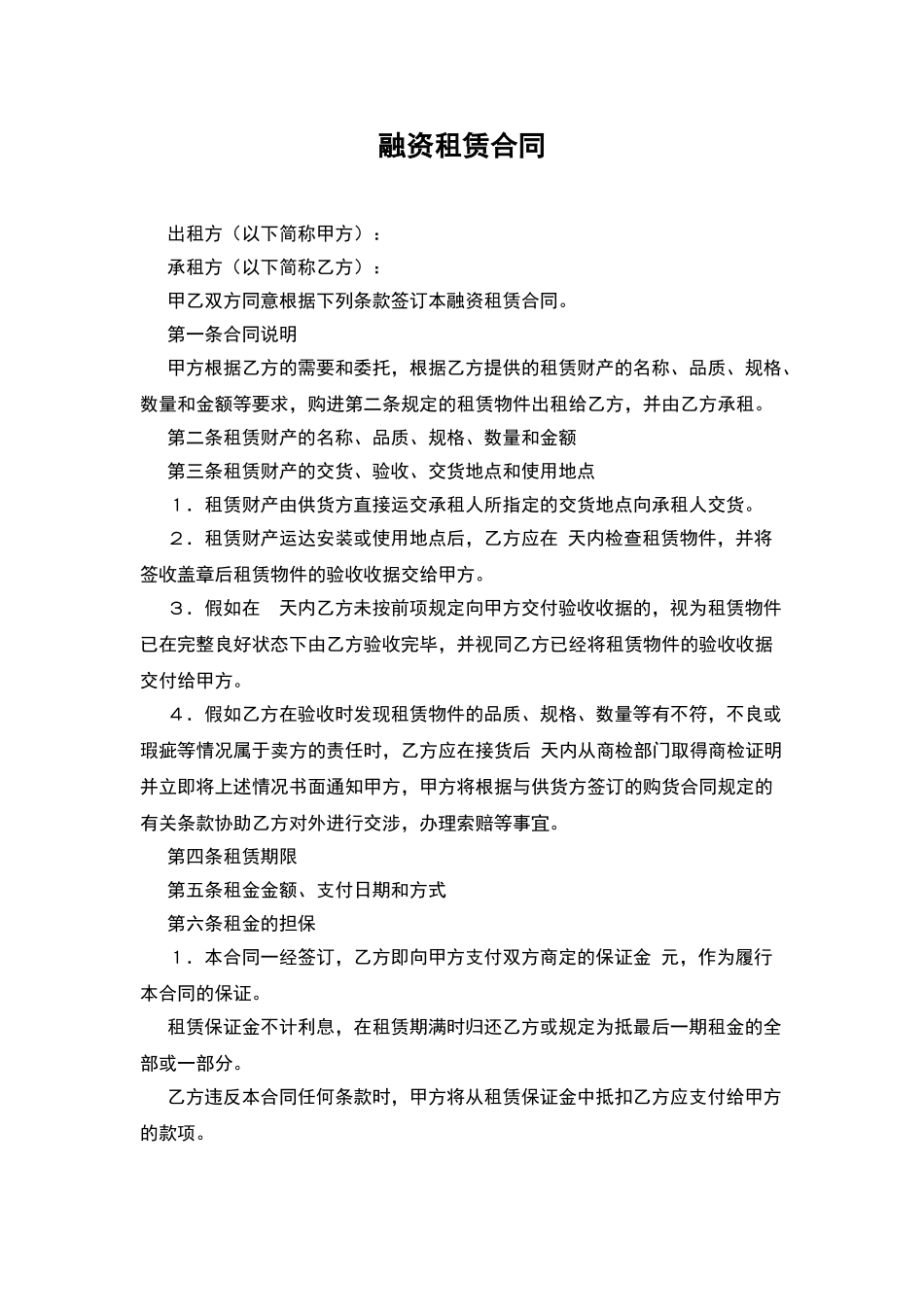 融资租赁合同

出租方（以下简称甲方）：

承租方（以下简称乙方）：

甲乙双方同意根据下列条款签订本融资租赁合同。

第一条合同说明

甲方根据乙方的需要和委托，根据乙方提供的租赁财产的名称、品质、规格、数量和金额等要求，购进第二条规定的租赁物件出租给乙方，并由乙方承租。

第二条租赁财产的名称、品质、规格、数量和金额

第三条租赁财产的交货、验收、交货地点和使用地点

１．租赁财产由供货方直接运交承租人所指定的交货地点向承租人交货。

２．租赁财产运达安装或使用地点后，乙方应在 天内检查租赁物件，并将签收盖章后租赁物件的验收收据交给甲方。

３．假如在 天内乙方未按前项规定向甲方交付验收收据的，视为租赁物件已在完整良好状态下由乙方验收完毕，并视同乙方已经将租赁物件的验收收据交付给甲方。

４．假如乙方在验收时发现租赁物件的品质、规格、数量等有不符，不良或瑕疵等情况属于卖方的责任时，乙方应在接货后 天内从商检部门取得商检证明并立即将上述情况书面通知甲方，甲方将根据与供货方签订的购货合同规定的有关条款协助乙方对外进行交涉，办理索赔等事宜。

第四条租赁期限

第五条租金金额、支付日期和方式

第六条租金的担保

１．本合同一经签订，乙方即向甲方支付双方商定的保证金 元，作为履行本合同的保证。

租赁保证金不计利息，在租赁期满时归还乙方或规定为抵最后一期租金的全部或一部分。

乙方违反本合同任何条款时，甲方将从租赁保证金中抵扣乙方应支付给甲方的款项。